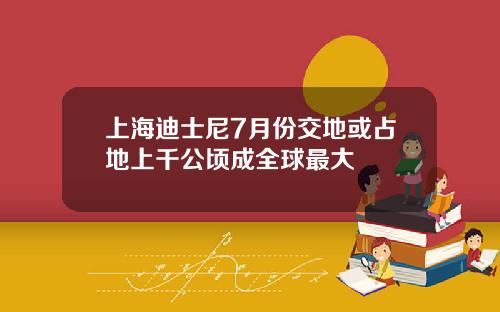 上海迪士尼7月份交地或占地上千公顷成全球最大